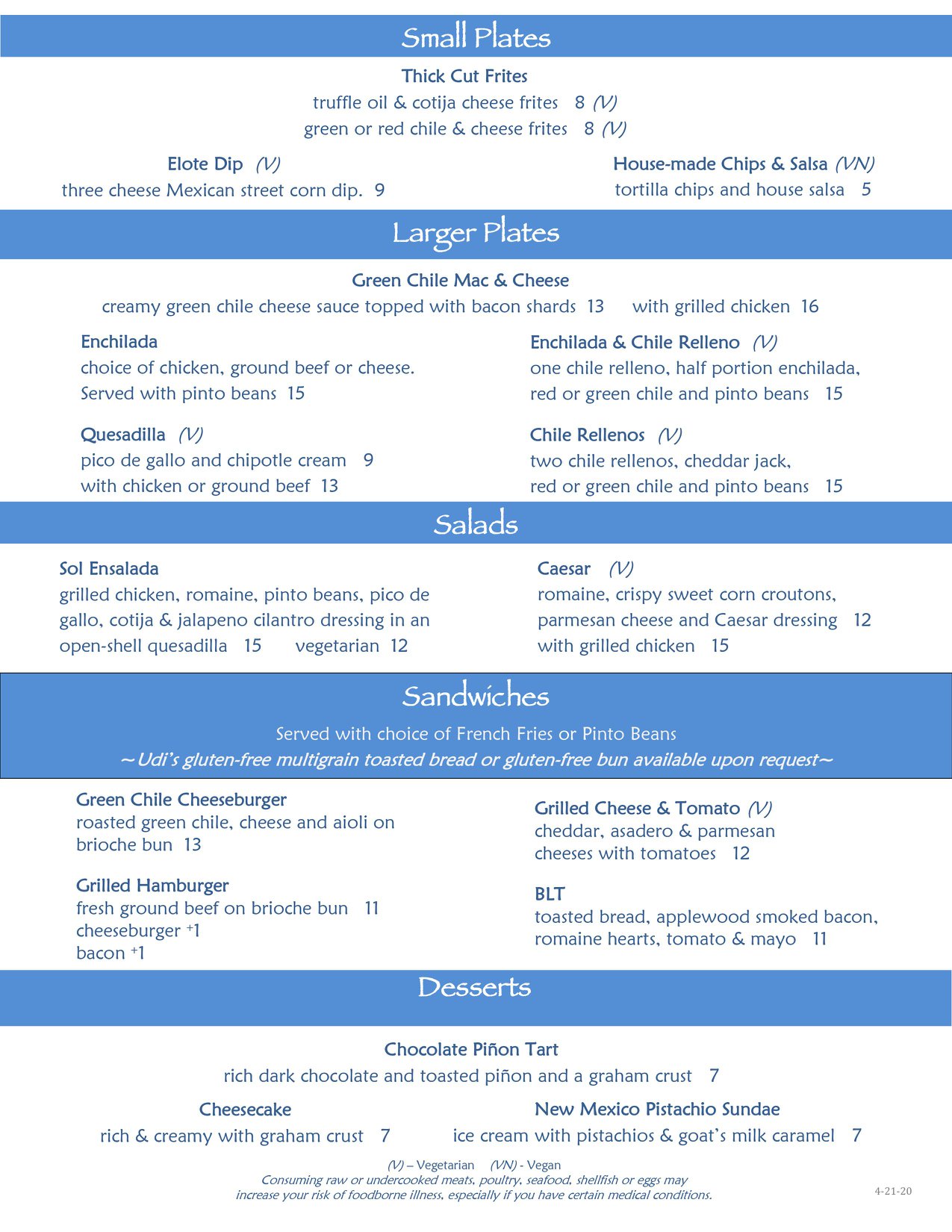 Small Plates

Thick Cut Frites
truffle oil & cotija cheese frites 8 (V)
green or red chile & cheese frites 8 (V)

Elote Dip (V)
three cheese Mexican street corn dip. 9

House-made Chips & Salsa (VN)
tortilla chips and house salsa 5

Larger Plates

Green Chile Mac & Cheese
creamy green chile cheese sauce topped with bacon shards 13 with grilled chicken 16

Enchilada
choice of chicken, ground beef or cheese. Served with pinto beans 15

Quesadilla (V)
pico de gallo and chipotle cream 9
with chicken or ground beef 13

Enchilada & Chile Relleno (V)
one chile relleno, half portion enchilada, red or green chile and pinto beans 15

Chile Rellenos (V)
two chile rellenos, cheddar jack, red or green chile and pinto beans 15

Salads

Sol Ensalada
grilled chicken, romaine, pinto beans, pico de gallo, cotija & jalapeno cilantro dressing in an open-shell quesadilla 15 vegetarian 12

Caesar (V)
romaine, crispy sweet corn croutons, parmesan cheese and Caesar dressing 12
with grilled chicken 15

Sandwiches

Served with choice of French Fries or Pinto Beans
~Udi's gluten-free multigrain toasted bread or gluten-free bun available upon request~

Green Chile Cheeseburger
roasted green chile, cheese and aioli on brioche bun 13

Grilled Hamburger
fresh ground beef on brioche bun 11
cheeseburger +1
bacon +1

Grilled Cheese & Tomato (V)
cheddar, asadero & parmesan cheeses with tomatoes 12

BLT
toasted bread, applewood smoked bacon, romaine hearts, tomato & mayo 11

Desserts

Chocolate Piñon Tart
rich dark chocolate and toasted piñon and a graham crust 7

Cheesecake
rich & creamy with graham crust 7

New Mexico Pistachio Sundae
ice cream with pistachios & goat's milk caramel 7

(V) – Vegetarian (VN) - Vegan
Consuming raw or undercooked meats, poultry, seafood, shellfish or eggs may increase your risk of foodborne illness, especially if you have certain medical conditions.

4-21-20